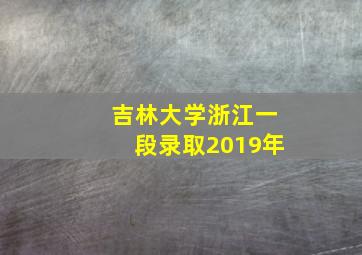 吉林大学浙江一段录取2019年